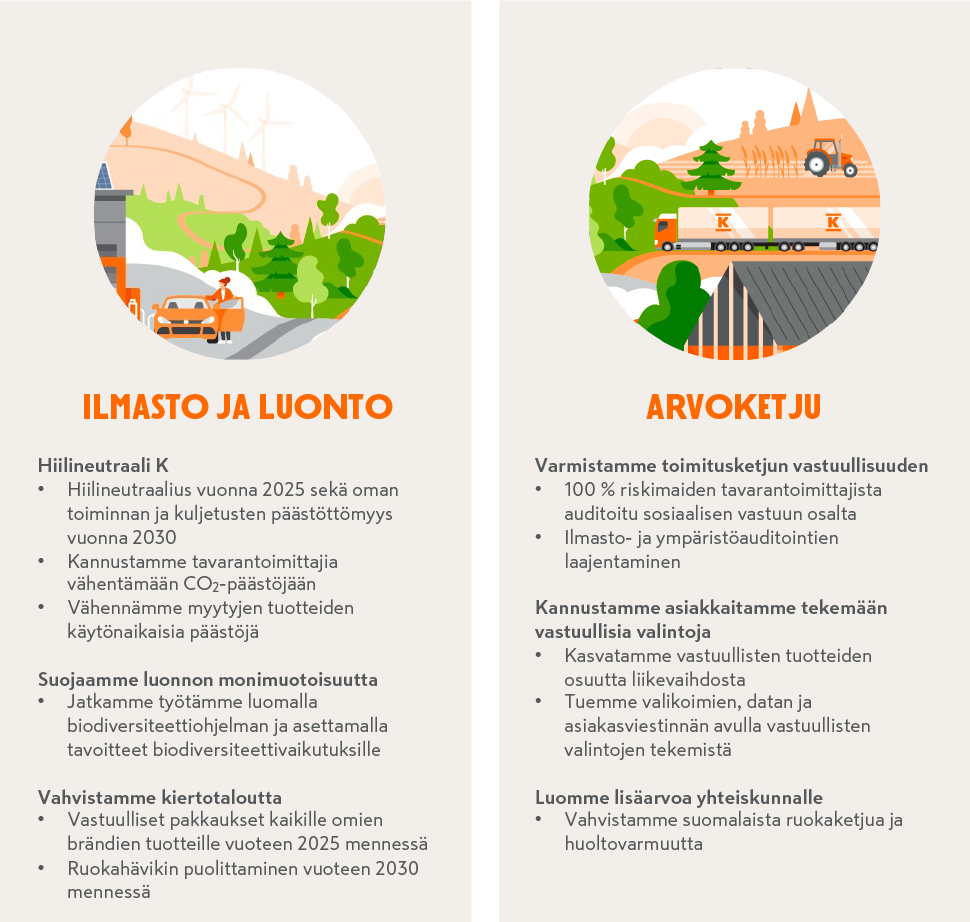 K K

ILMASTO JA LUONTO

Hiilineutraali K
• Hiilineutraalius vuonna 2025 sekä oman toiminnan ja kuljetusten päästöttömyys vuonna 2030
• Kannustamme tavarantoimittajia vähentämään $CO_2$-päästöjään
• Vähennämme myytyjen tuotteiden käytönaikaisia päästöjä

Suojaamme luonnon monimuotoisuutta
• Jatkamme työtämme luomalla biodiversiteettiohjelman ja asettamalla tavoitteet biodiversiteettivaikutuksille

Vahvistamme kiertotaloutta
• Vastuulliset pakkaukset kaikille omien brändien tuotteille vuoteen 2025 mennessä
• Ruokahävikin puolittaminen vuoteen 2030 mennessä

ARVOKETJU

Varmistamme toimitusketjun vastuullisuuden
• 100 % riskimaiden tavarantoimittajista auditoitu sosiaalisen vastuun osalta
• Ilmasto- ja ympäristöauditointien laajentaminen

Kannustamme asiakkaitamme tekemään vastuullisia valintoja
• Kasvatamme vastuullisten tuotteiden osuutta liikevaihdosta
• Tuemme valikoimien, datan ja asiakasviestinnän avulla vastuullisten valintojen tekemistä

Luomme lisäarvoa yhteiskunnalle
• Vahvistamme suomalaista ruokaketjua ja huoltovarmuutta